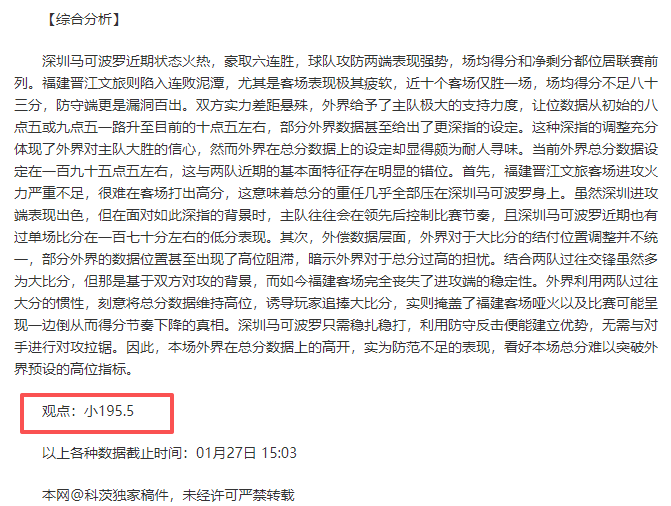 【综合分析】

深圳马可波罗近期状态火热，豪取六连胜，球队攻防两端表现强势，场均得分和净剩分都位居联赛前列。福建晋江文旅则陷入连败泥潭，尤其是客场表现极其疲软，近十个客场仅胜一场，场均得分不足八十三分，防守端更是漏洞百出。双方实力差距悬殊，外界给予了主队极大的支持力度，让位数据从初始的八点五或九点五一路升至目前的十点五左右，部分外界数据甚至给出了更深指的设定。这种深指的调整充分体现了外界对主队大胜的信心，然而外界在总分数据上的设定却显得颇为耐人寻味。当前外界总分数据设定在一百九十五点五左右，这与两队近期的基本面特征存在明显的错位。首先，福建晋江文旅客场进攻火力严重不足，很难在客场打出高分，这意味着总分的重任几乎全部压在深圳马可波罗身上。虽然深圳进攻端表现出色，但在面对如此深指的背景时，主队往往会在领先后控制比赛节奏，且深圳马可波罗近期也有过单场比分在一百七十分左右的低分表现。其次，外偿数据层面，外界对于大比分的结付位置调整并不统一，部分外界的数据位置甚至出现了高位阻滞，暗示外界对于总分过高的担忧。结合两队过往交锋虽然多为大比分，但那是基于双方对攻的背景，而如今福建客场完全丧失了进攻端的稳定性。外界利用两队过往大分的惯性，刻意将总分数据维持高位，诱导玩家追捧大比分，实则掩盖了福建客场哑火以及比赛可能呈现一边倒从而得分节奏下降的真相。深圳马可波罗只需稳扎稳打，利用防守反击便能建立优势，无需与对手进行对攻拉锯。因此，本场外界在总分数据上的高开，实为防范不足的表现，看好本场总分难以突破外界预设的高位指标。

观点：小195.5

以上各种数据截止时间：01月27日 15:03

本网@科茨独家稿件，未经许可严禁转载